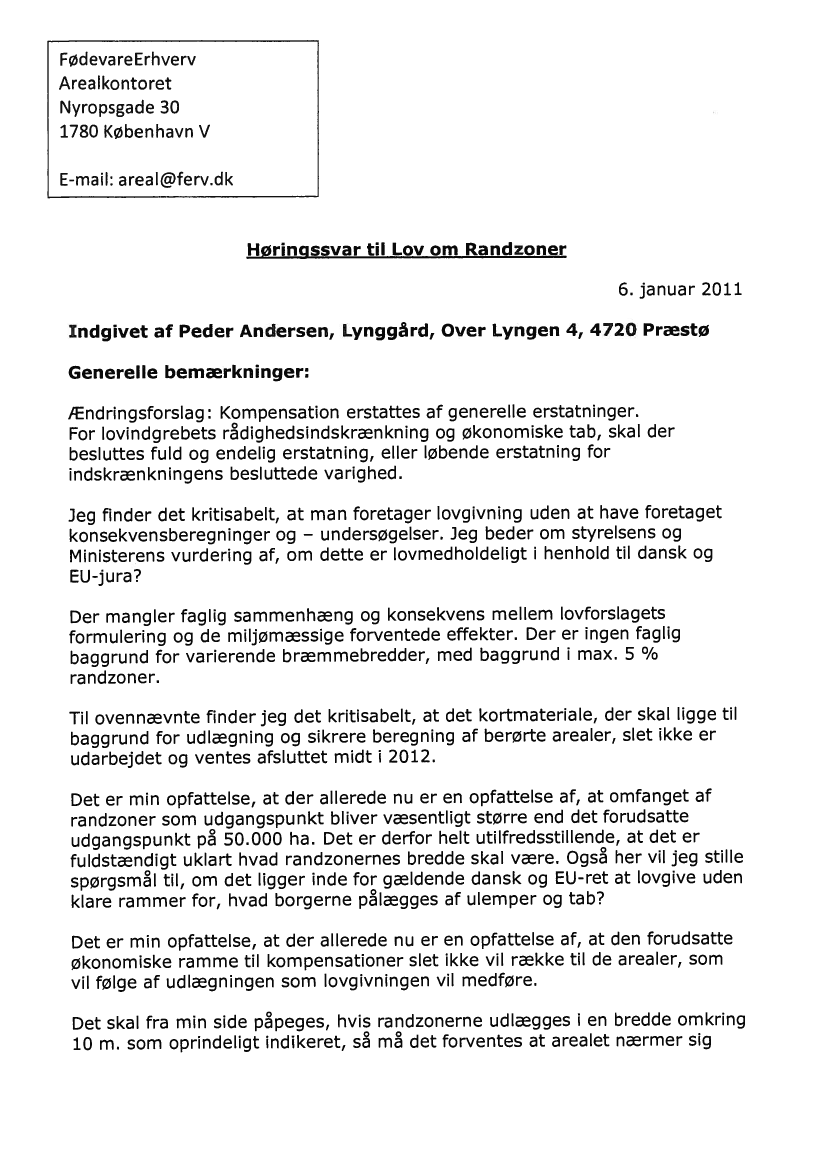 FødevareErhverv
Arealkontoret
Nyropsgade 30
1780 København V

E-mail: areal@ferv.dk

Høringssvar til Lov om Randzoner

6. januar 2011

Indgivet af Peder Andersen, Lynggård, Over Lyngen 4, 4720 Præstø

Generelle bemærkninger:

Ændringsforslag: Kompensation erstattes af generelle erstatninger. For lovindgrebets rådighedsindskrænkning og økonomiske tab, skal der besluttes fuld og endelig erstatning, eller løbende erstatning for indskrænkningens besluttede varighed.

Jeg finder det kritisabelt, at man foretager lovgivning uden at have foretaget konsekvensberegninger og – undersøgelser. Jeg beder om styrelsens og Ministerens vurdering af, om dette er lovmedholdeligt i henhold til dansk og EU-jura?

Der mangler faglig sammenhæng og konsekvens mellem lovforslagets formulering og de miljømæssige forventede effekter. Der er ingen faglig baggrund for varierende bræmmebredder, med baggrund i max. 5 % randzoner.

Til ovennævnte finder jeg det kritisabelt, at det kortmateriale, der skal ligge til baggrund for udlægning og sikrere beregning af berørte arealer, slet ikke er udarbejdet og ventes afsluttet midt i 2012.

Det er min opfattelse, at der allerede nu er en opfattelse af, at omfanget af randzoner som udgangspunkt bliver væsentligt større end det forudsatte udgangspunkt på 50.000 ha. Det er derfor helt utilfredsstillende, at det er fuldstændigt uklart hvad randzonernes bredde skal være. Også her vil jeg stille spørgsmål til, om det ligger inde for gældende dansk og EU-ret at lovgive uden klare rammer for, hvad borgerne pålægges af ulemper og tab?

Det er min opfattelse, at der allerede nu er en opfattelse af, at den forudsatte økonomiske ramme til kompensationer slet ikke vil række til de arealer, som vil følge af udlægningen som lovgivningen vil medføre.

Det skal fra min side påpeges, hvis randzonerne udlægges i en bredde omkring 10 m. som oprindeligt indikeret, så må det forventes at arealet nærmer sig